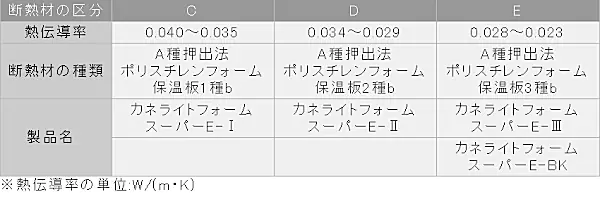 | 断熱材の区分 | C | D | E |
|---|---|---|---|
| 熱伝導率 | 0.040～0.035 | 0.034～0.029 | 0.028～0.023 |
| 断熱材の種類 | A種押出法 ポリスチレンフォーム 保温板1種b | A種押出法 ポリスチレンフォーム 保温板2種b | A種押出法 ポリスチレンフォーム 保温板3種b |
| 製品名 | カネライトフォーム スーパーE-Ⅰ | カネライトフォーム スーパーE-Ⅱ | カネライトフォーム スーパーE-Ⅲ |
| | | | カネライトフォーム スーパーE-BK |

※熱伝導率の単位:W/(m・K)